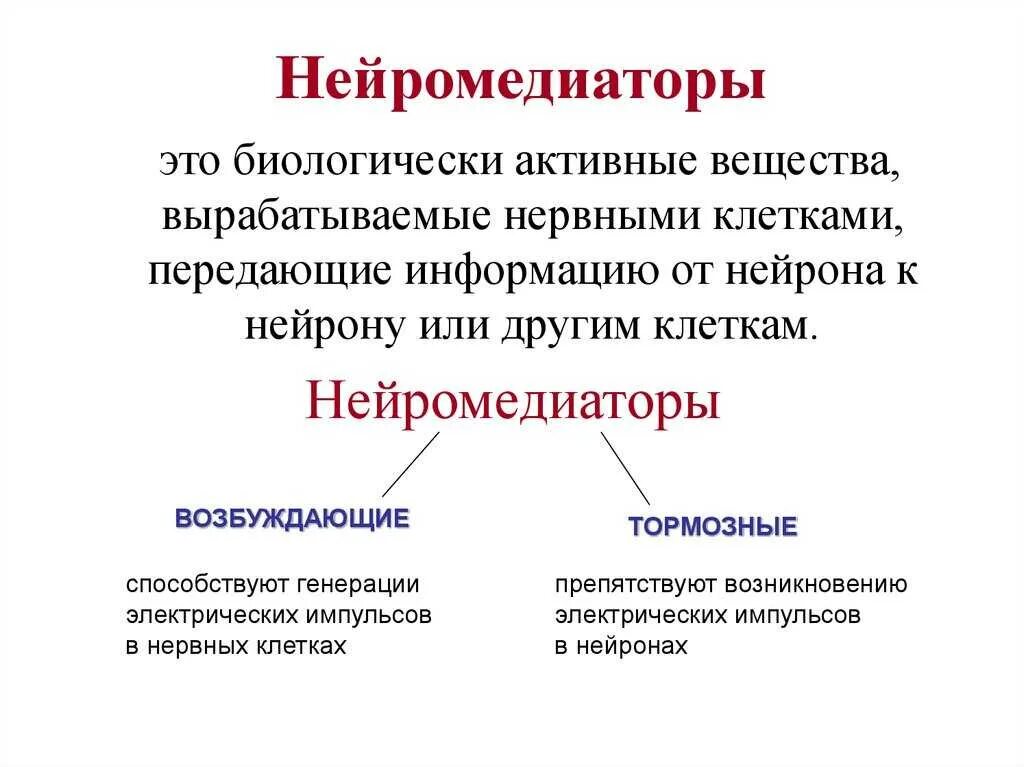 Нейромедиаторы

это биологически активные вещества, вырабатываемые нервными клетками, передающие информацию от нейрона к нейрону или другим клеткам.

Нейромедиаторы

ВОЗБУЖДАЮЩИЕ

способствуют генерации электрических импульсов в нервных клетках

ТОРМОЗНЫЕ

препятствуют возникновению электрических импульсов в нейронах